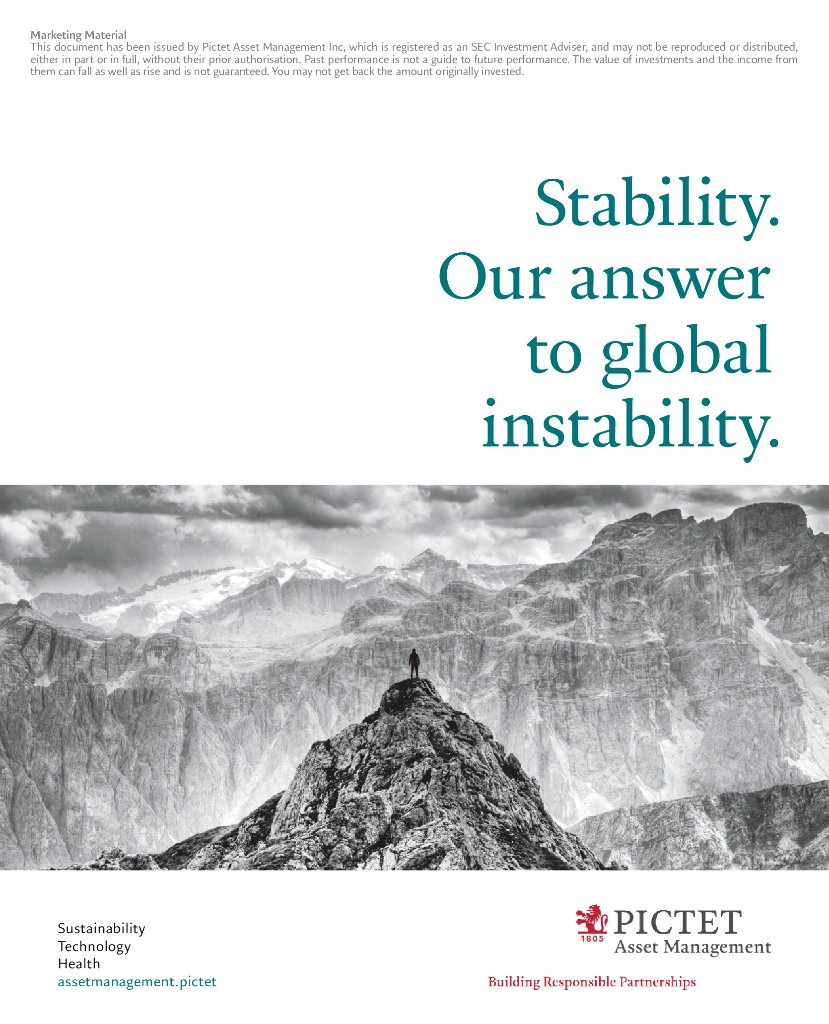 Marketing Material
This document has been issued by Pictet Asset Management Inc, which is registered as an SEC Investment Adviser, and may not be reproduced or distributed, either in part or in full, without their prior authorisation. Past performance is not a guide to future performance. The value of investments and the income from them can fall as well as rise and is not guaranteed. You may not get back the amount originally invested.

Stability. Our answer to global instability.

Sustainability
Technology
Health
assetmanagement.pictet

1805 PICTET
Asset Management

Building Responsible Partnerships